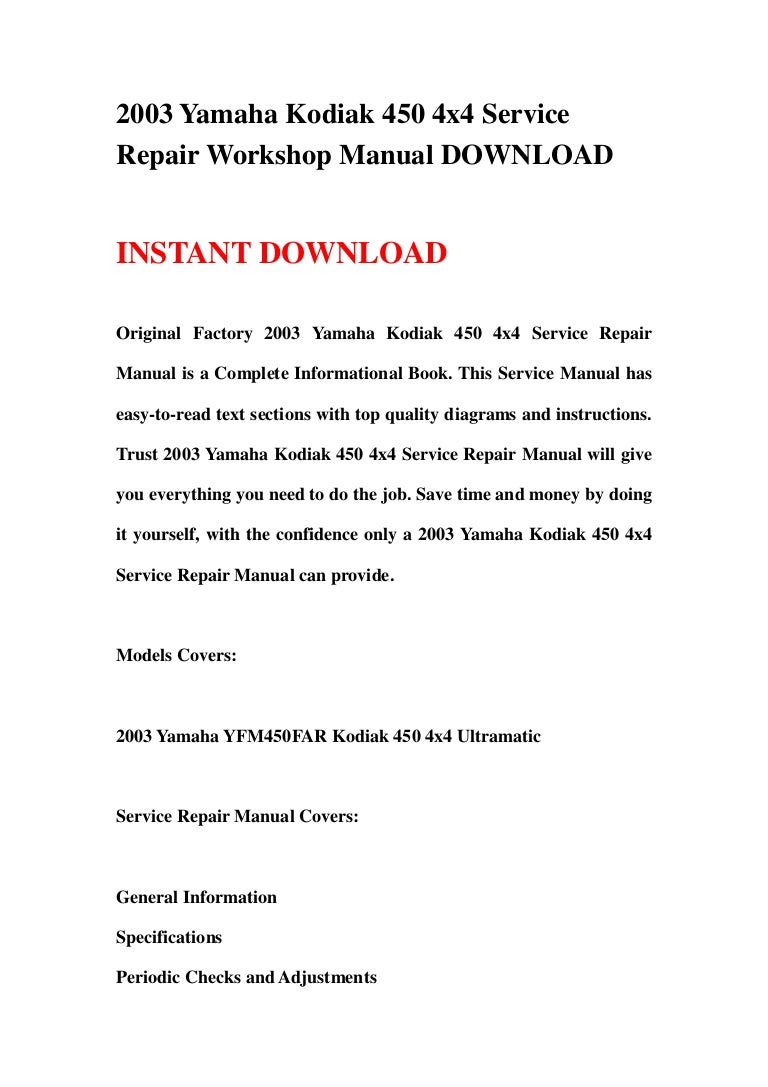 2003 Yamaha Kodiak 450 4x4 Service Repair Workshop Manual DOWNLOAD

INSTANT DOWNLOAD

Original Factory 2003 Yamaha Kodiak 450 4x4 Service Repair Manual is a Complete Informational Book. This Service Manual has easy-to-read text sections with top quality diagrams and instructions. Trust 2003 Yamaha Kodiak 450 4x4 Service Repair Manual will give you everything you need to do the job. Save time and money by doing it yourself, with the confidence only a 2003 Yamaha Kodiak 450 4x4 Service Repair Manual can provide.

Models Covers:

2003 Yamaha YFM450FAR Kodiak 450 4x4 Ultramatic

Service Repair Manual Covers:

General Information

Specifications

Periodic Checks and Adjustments